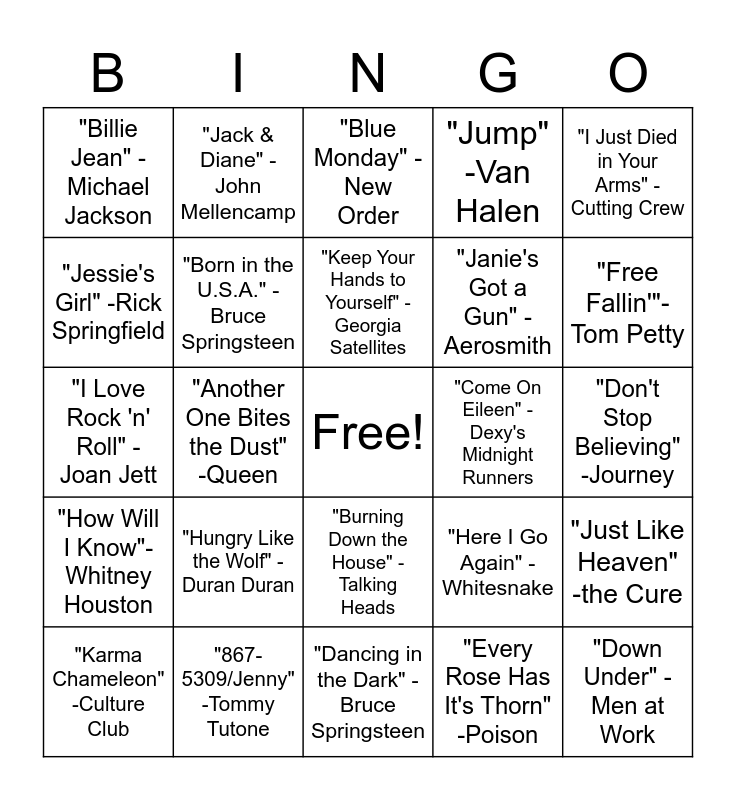 | B | I | N | G | O |
|---|---|---|---|---|
| "Billie Jean" - Michael Jackson | "Jack & Diane" - John Mellencamp | "Blue Monday" - New Order | "Jump" -Van Halen | "I Just Died in Your Arms" - Cutting Crew |
| "Jessie's Girl" -Rick Springfield | "Born in the U.S.A." - Bruce Springsteen | "Keep Your Hands to Yourself" - Georgia Satellites | "Janie's Got a Gun" - Aerosmith | "Free Fallin'"- Tom Petty |
| "I Love Rock 'n' Roll" - Joan Jett | "Another One Bites the Dust" -Queen | Free! | "Come On Eileen" - Dexy's Midnight Runners | "Don't Stop Believing" -Journey |
| "How Will I Know"- Whitney Houston | "Hungry Like the Wolf" - Duran Duran | "Burning Down the House" - Talking Heads | "Here I Go Again" - Whitesnake | "Just Like Heaven" -the Cure |
| "Karma Chameleon" -Culture Club | "867-5309/Jenny" -Tommy Tutone | "Dancing in the Dark" - Bruce Springsteen | "Every Rose Has It's Thorn" -Poison | "Down Under" - Men at Work |